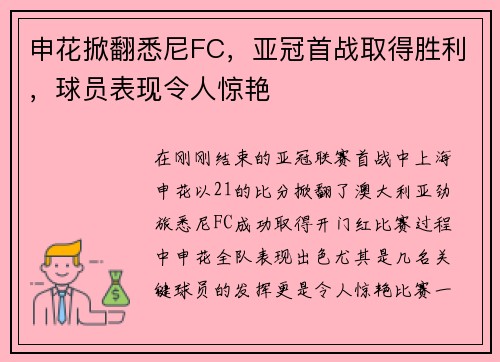 申花掀翻悉尼FC，亚冠首战取得胜利，球员表现令人惊艳

在刚刚结束的亚冠联赛首战中上海申花以21的比分掀翻了澳大利亚劲旅悉尼FC成功取得开门红比赛过程中申花全队表现出色尤其是几名关键球员的发挥更是令人惊艳比赛一

$